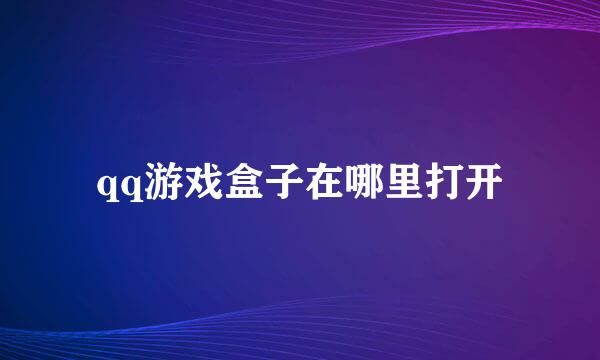 qq游戏盒子在哪里打开